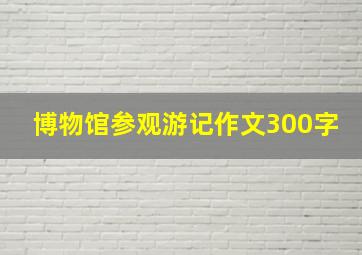 博物馆参观游记作文300字